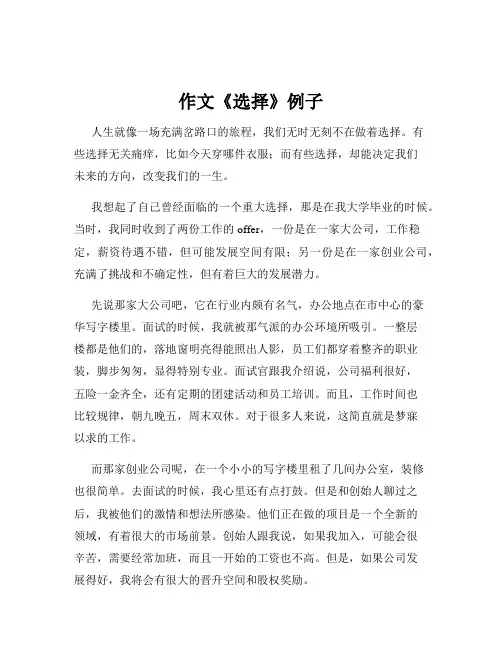 作文《选择》例子

人生就像一场充满岔路口的旅程，我们无时无刻不在做着选择。有些选择无关痛痒，比如今天穿哪件衣服；而有些选择，却能决定我们未来的方向，改变我们的一生。

我想起了自己曾经面临的一个重大选择，那是在我大学毕业的时候。当时，我同时收到了两份工作的 offer，一份是在一家大公司，工作稳定，薪资待遇不错，但可能发展空间有限；另一份是在一家创业公司，充满了挑战和不确定性，但有着巨大的发展潜力。

先说那家大公司吧，它在行业内颇有名气，办公地点在市中心的豪华写字楼里。面试的时候，我就被那气派的办公环境所吸引。一整层楼都是他们的，落地窗明亮得能照出人影，员工们都穿着整齐的职业装，脚步匆匆，显得特别专业。面试官跟我介绍说，公司福利很好，五险一金齐全，还有定期的团建活动和员工培训。而且，工作时间也比较规律，朝九晚五，周末双休。对于很多人来说，这简直就是梦寐以求的工作。

而那家创业公司呢，在一个小小的写字楼里租了几间办公室，装修也很简单。去面试的时候，我心里还有点打鼓。但是和创始人聊过之后，我被他们的激情和想法所感染。他们正在做的项目是一个全新的领域，有着很大的市场前景。创始人跟我说，如果我加入，可能会很辛苦，需要经常加班，而且一开始的工资也不高。但是，如果公司发展得好，我将会有很大的晋升空间和股权奖励。